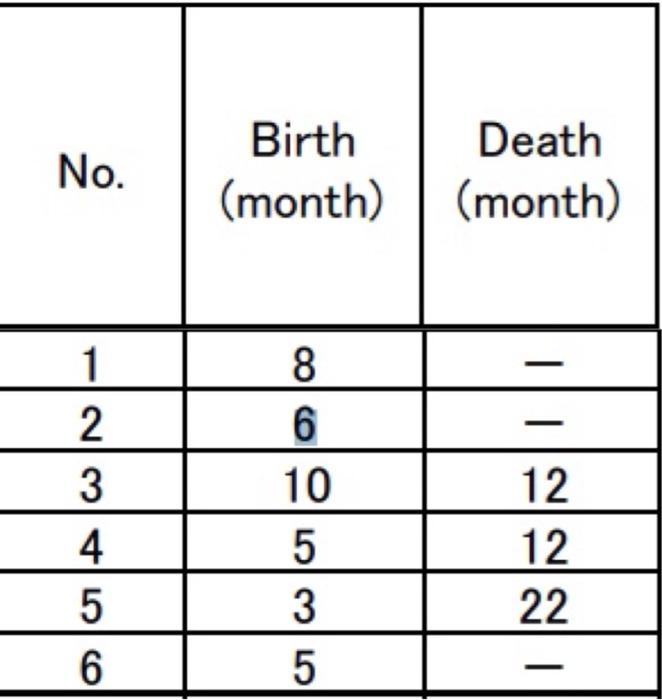 | No. | Birth (month) | Death (month) |
|---|---|---|
| 1 | 8 | — |
| 2 | 6 | — |
| 3 | 10 | 12 |
| 4 | 5 | 12 |
| 5 | 3 | 22 |
| 6 | 5 | — |